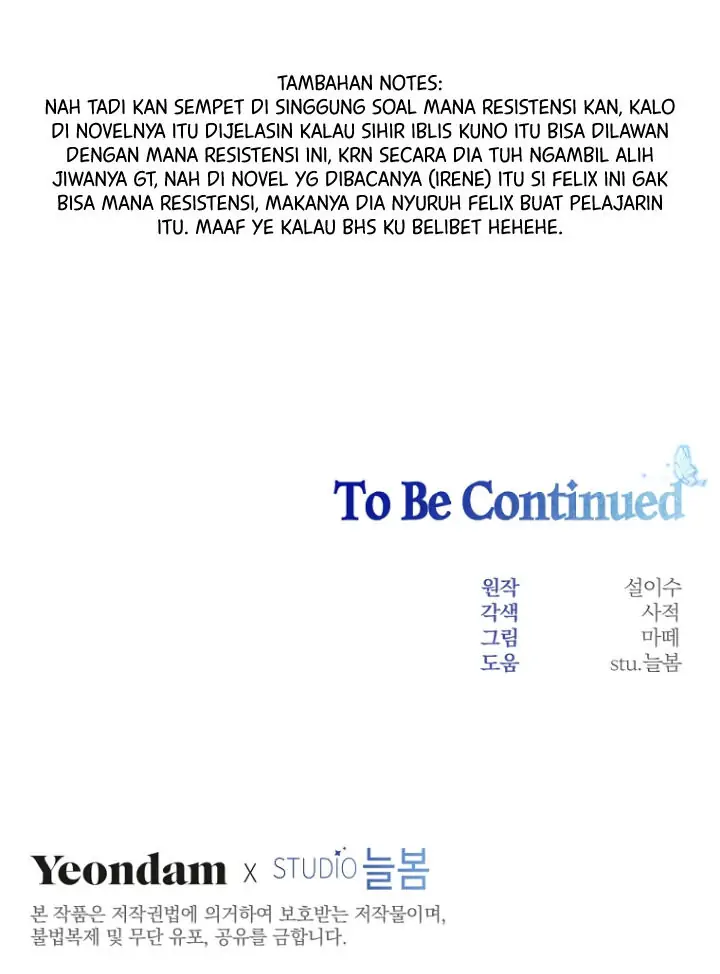 TAMBAHAN NOTES:
NAH TADI KAN SEMPET DI SINGGUNG SOAL MANA RESISTENSI KAN, KALO DI NOVELNYA ITU DIJELASIN KALAU SIHIR IBLIS KUNO ITU BISA DILAWAN DENGAN MANA RESISTENSI INI, KRN SECARA DIA TUH NGAMBIL ALIH JIWANYA GT, NAH DI NOVEL YG DIBACANYA (IRENE) ITU SI FELIX INI GAK BISA MANA RESISTENSI, MAKANYA DIA NYURUH FELIX BUAT PELAJARIN ITU. MAAF YE KALAU BHS KU BELIBET HEHEHE.

To Be Continued

원작 설이수
각색 사적
그림 마떼
도움 stu.늘봄

Yeondam x STUDIO 늘봄

본 작품은 저작권법에 의거하여 보호받는 저작물이며, 불법복제 및 무단 유포, 공유를 금합니다.